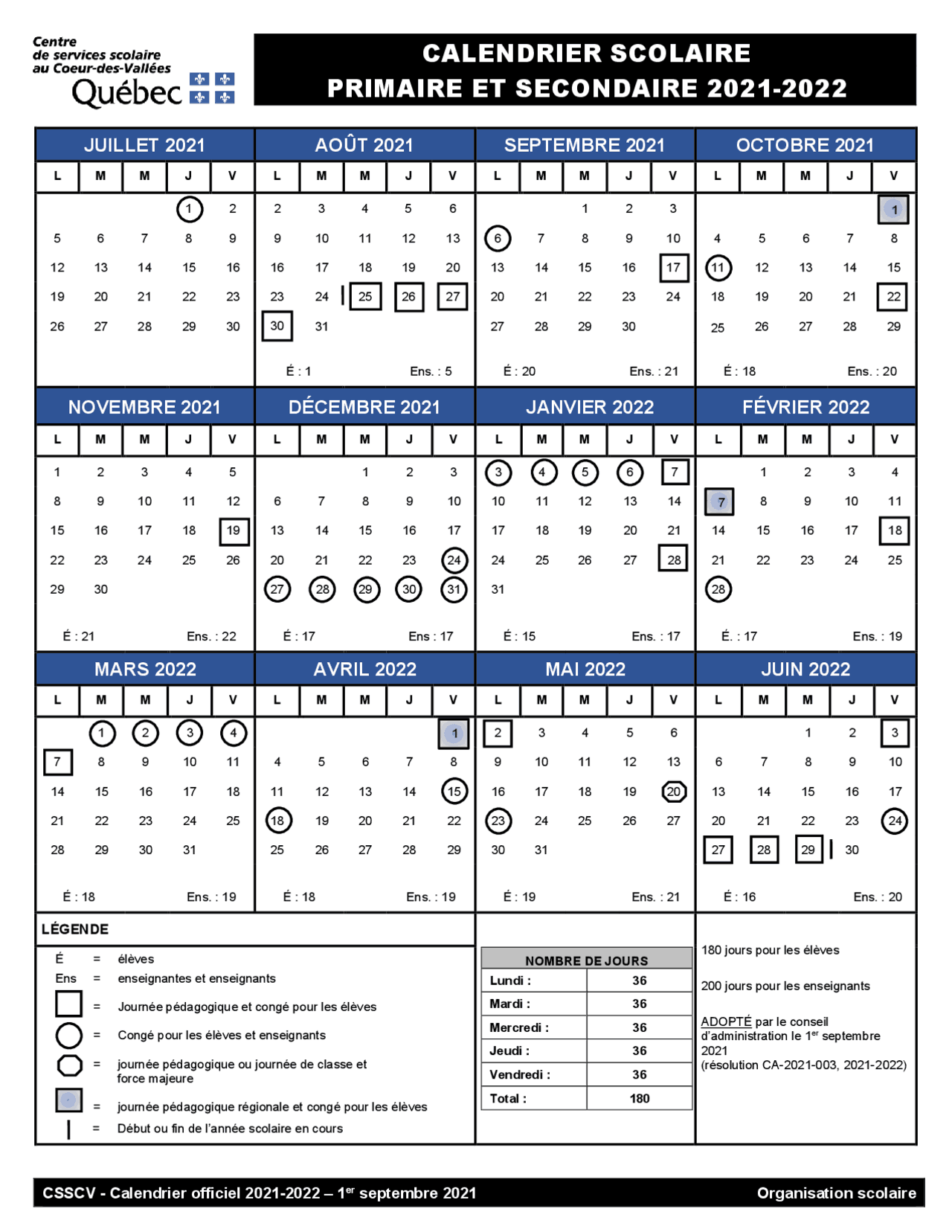 Centre de services scolaire au Coeur-des-Vallées
Québec

CALENDRIER SCOLAIRE
PRIMAIRE ET SECONDAIRE 2021-2022

JUILLET 2021

| L | M | M | J | V |
|---|---|---|---|---|
| | | | 1 | 2 |
| 5 | 6 | 7 | 8 | 9 |
| 12 | 13 | 14 | 15 | 16 |
| 19 | 20 | 21 | 22 | 23 |
| 26 | 27 | 28 | 29 | 30 |

AOÛT 2021

| L | M | M | J | V |
|---|---|---|---|---|
| 2 | 3 | 4 | 5 | 6 |
| 9 | 10 | 11 | 12 | 13 |
| 16 | 17 | 18 | 19 | 20 |
| 23 | 24 | 25 | 26 | 27 |
| 30 | 31 | | | |

É : 1 Ens. : 5

SEPTEMBRE 2021

| L | M | M | J | V |
|---|---|---|---|---|
| | | 1 | 2 | 3 |
| 6 | 7 | 8 | 9 | 10 |
| 13 | 14 | 15 | 16 | 17 |
| 20 | 21 | 22 | 23 | 24 |
| 27 | 28 | 29 | 30 | |

É : 20 Ens. : 21

OCTOBRE 2021

| L | M | M | J | V |
|---|---|---|---|---|
| | | | | 1 |
| 4 | 5 | 6 | 7 | 8 |
| 11 | 12 | 13 | 14 | 15 |
| 18 | 19 | 20 | 21 | 22 |
| 25 | 26 | 27 | 28 | 29 |

É : 18 Ens. : 20

NOVEMBRE 2021

| L | M | M | J | V |
|---|---|---|---|---|
| 1 | 2 | 3 | 4 | 5 |
| 8 | 9 | 10 | 11 | 12 |
| 15 | 16 | 17 | 18 | 19 |
| 22 | 23 | 24 | 25 | 26 |
| 29 | 30 | | | |

É : 21 Ens. : 22

DÉCEMBRE 2021

| L | M | M | J | V |
|---|---|---|---|---|
| | | 1 | 2 | 3 |
| 6 | 7 | 8 | 9 | 10 |
| 13 | 14 | 15 | 16 | 17 |
| 20 | 21 | 22 | 23 | 24 |
| 27 | 28 | 29 | 30 | 31 |

É : 17 Ens : 17

JANVIER 2022

| L | M | M | J | V |
|---|---|---|---|---|
| 3 | 4 | 5 | 6 | 7 |
| 10 | 11 | 12 | 13 | 14 |
| 17 | 18 | 19 | 20 | 21 |
| 24 | 25 | 26 | 27 | 28 |
| 31 | | | | |

É : 15 Ens. : 17

FÉVRIER 2022

| L | M | M | J | V |
|---|---|---|---|---|
| | 1 | 2 | 3 | 4 |
| 7 | 8 | 9 | 10 | 11 |
| 14 | 15 | 16 | 17 | 18 |
| 21 | 22 | 23 | 24 | 25 |
| 28 | | | | |

É. : 17 Ens. : 19

MARS 2022

| L | M | M | J | V |
|---|---|---|---|---|
| | 1 | 2 | 3 | 4 |
| 7 | 8 | 9 | 10 | 11 |
| 14 | 15 | 16 | 17 | 18 |
| 21 | 22 | 23 | 24 | 25 |
| 28 | 29 | 30 | 31 | |

É : 18 Ens. : 19

AVRIL 2022

| L | M | M | J | V |
|---|---|---|---|---|
| | | | | 1 |
| 4 | 5 | 6 | 7 | 8 |
| 11 | 12 | 13 | 14 | 15 |
| 18 | 19 | 20 | 21 | 22 |
| 25 | 26 | 27 | 28 | 29 |

É : 18 Ens. : 19

MAI 2022

| L | M | M | J | V |
|---|---|---|---|---|
| 2 | 3 | 4 | 5 | 6 |
| 9 | 10 | 11 | 12 | 13 |
| 16 | 17 | 18 | 19 | 20 |
| 23 | 24 | 25 | 26 | 27 |
| 30 | 31 | | | |

É : 19 Ens. : 21

JUIN 2022

| L | M | M | J | V |
|---|---|---|---|---|
| | | 1 | 2 | 3 |
| 6 | 7 | 8 | 9 | 10 |
| 13 | 14 | 15 | 16 | 17 |
| 20 | 21 | 22 | 23 | 24 |
| 27 | 28 | 29 | 30 | |

É : 16 Ens. : 20

LÉGENDE
É = élèves
Ens = enseignantes et enseignants
= Journée pédagogique et congé pour les élèves
= Congé pour les élèves et enseignants
= journée pédagogique ou journée de classe et force majeure
= journée pédagogique régionale et congé pour les élèves
= Début ou fin de l'année scolaire en cours

| NOMBRE DE JOURS | |
|---|---|
| Lundi : | 36 |
| Mardi : | 36 |
| Mercredi : | 36 |
| Jeudi : | 36 |
| Vendredi : | 36 |
| Total : | 180 |

180 jours pour les élèves

200 jours pour les enseignants

ADOPTÉ par le conseil d'administration le 1$^{er}$ septembre 2021 (résolution CA-2021-003, 2021-2022)

CSSCV - Calendrier officiel 2021-2022 – 1$^{er}$ septembre 2021
Organisation scolaire